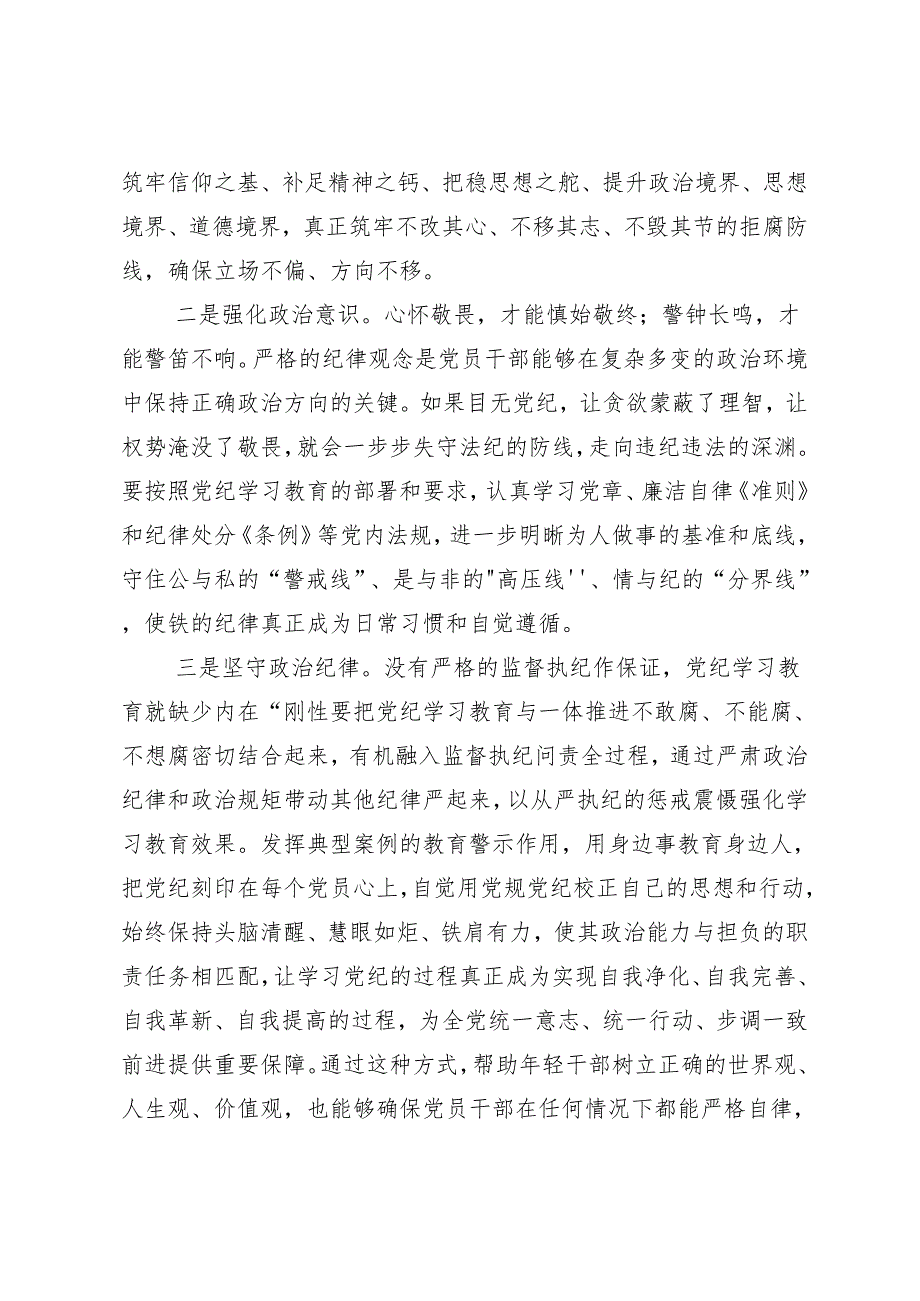 筑牢信仰之基、补足精神之钙、把稳思想之舵、提升政治境界、思想境界、道德境界，真正筑牢不改其心、不移其志、不毁其节的拒腐防线，确保立场不偏、方向不移。

二是强化政治意识。心怀敬畏，才能慎始敬终；警钟长鸣，才能警笛不响。严格的纪律观念是党员干部能够在复杂多变的政治环境中保持正确政治方向的关键。如果目无党纪，让贪欲蒙蔽了理智，让权势淹没了敬畏，就会一步步失守法纪的防线，走向违纪违法的深渊。要按照党纪学习教育的部署和要求，认真学习党章、廉洁自律《准则》和纪律处分《条例》等党内法规，进一步明晰为人做事的基准和底线，守住公与私的“警戒线”、是与非的"高压线''、情与纪的“分界线”，使铁的纪律真正成为日常习惯和自觉遵循。

三是坚守政治纪律。没有严格的监督执纪作保证，党纪学习教育就缺少内在“刚性要把党纪学习教育与一体推进不敢腐、不能腐、不想腐密切结合起来，有机融入监督执纪问责全过程，通过严肃政治纪律和政治规矩带动其他纪律严起来，以从严执纪的惩戒震慑强化学习教育效果。发挥典型案例的教育警示作用，用身边事教育身边人，把党纪刻印在每个党员心上，自觉用党规党纪校正自己的思想和行动，始终保持头脑清醒、慧眼如炬、铁肩有力，使其政治能力与担负的职责任务相匹配，让学习党纪的过程真正成为实现自我净化、自我完善、自我革新、自我提高的过程，为全党统一意志、统一行动、步调一致前进提供重要保障。通过这种方式，帮助年轻干部树立正确的世界观、人生观、价值观，也能够确保党员干部在任何情况下都能严格自律，